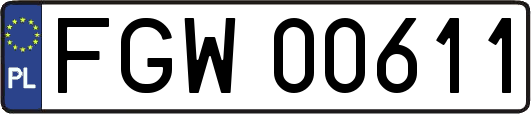 PL
FGW 00611